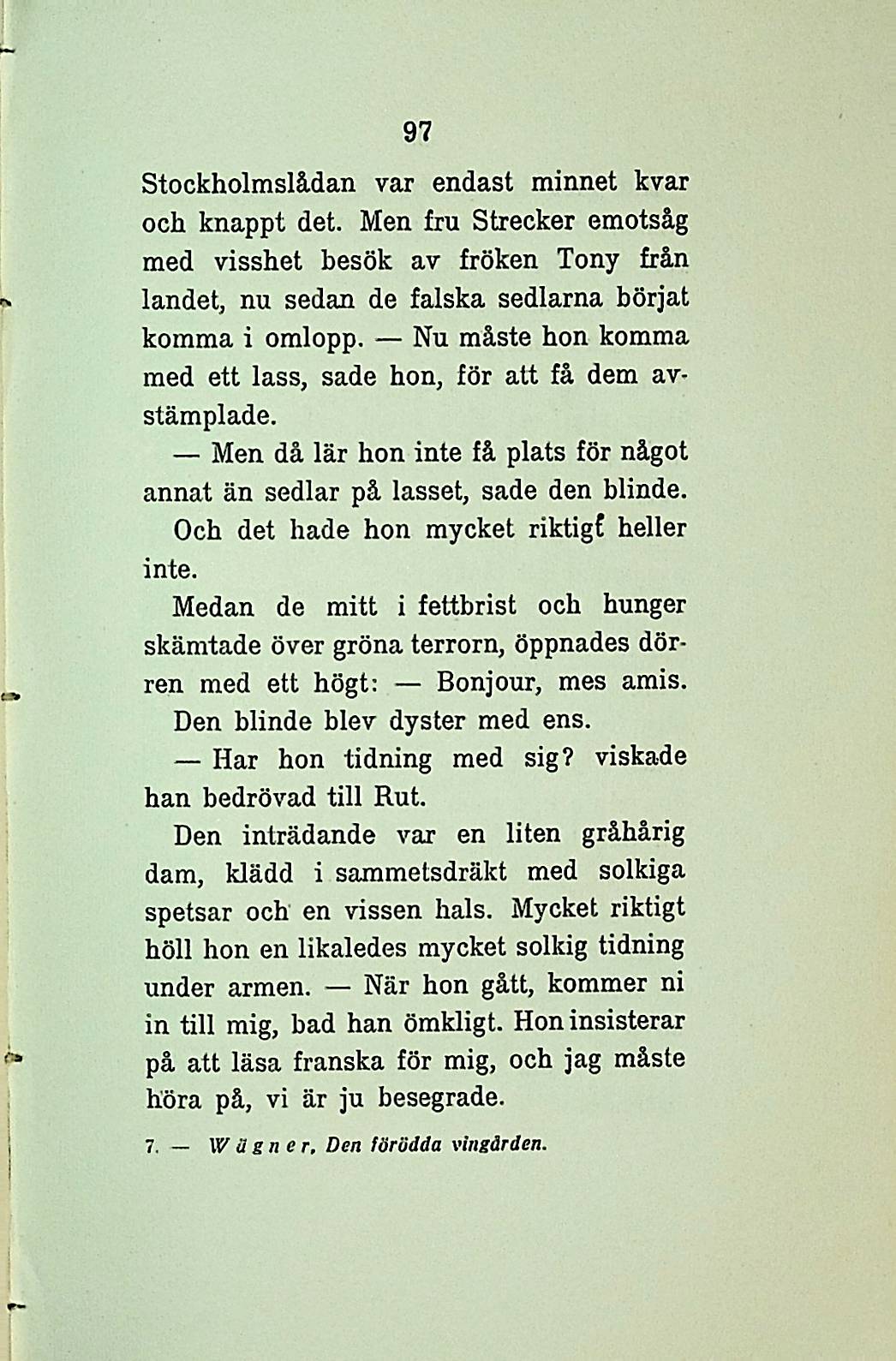 97

Stockholmslådan var endast minnet kvar och knappt det. Men fru Strecker emotsåg med visshet besök av fröken Tony från landet, nu sedan de falska sedlarna börjat komma i omlopp. — Nu måste hon komma med ett lass, sade hon, för att få dem avstämplade.

— Men då lär hon inte få plats för något annat än sedlar på lasset, sade den blinde.

Och det hade hon mycket riktigt heller inte.

Medan de mitt i fettbrist och hunger skämtade över gröna terrorn, öppnades dörren med ett högt: — Bonjour, mes amis.

Den blinde blev dyster med ens.

— Har hon tidning med sig? viskade han bedrövad till Rut.

Den inträdande var en liten gråhårig dam, klädd i sammetsdräkt med solkiga spetsar och en vissen hals. Mycket riktigt höll hon en likaledes mycket solkig tidning under armen. — När hon gått, kommer ni in till mig, bad han ömkligt. Hon insisterar på att läsa franska för mig, och jag måste höra på, vi är ju besegrade.

7. — Wägner, Den förödda vingården.